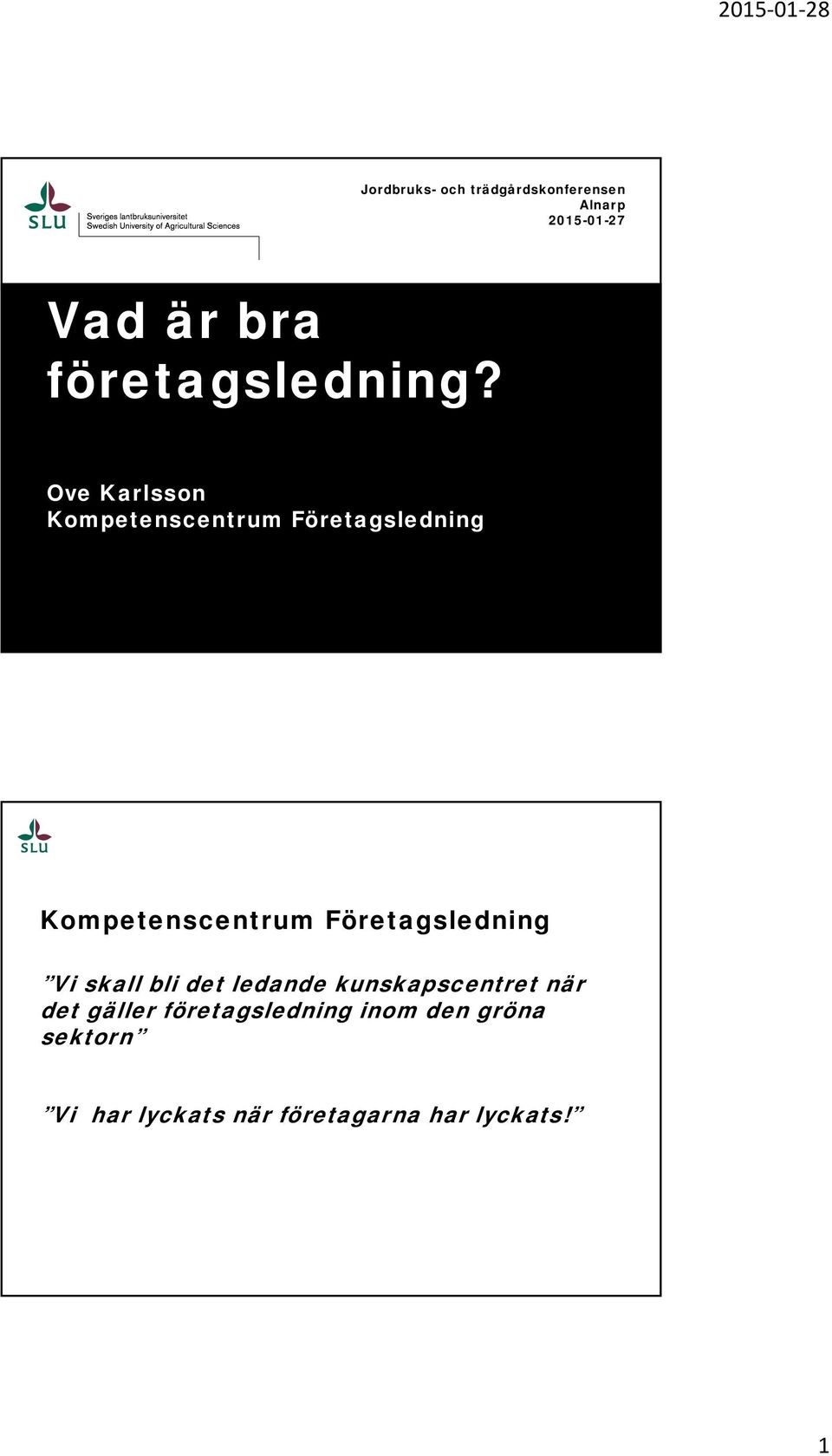 2015-01-28

SLU Sveriges lantbruksuniversitet
Swedish University of Agricultural Sciences

Jordbruks- och trädgårdskonferensen
Alnarp
2015-01-27

Vad är bra företagsledning?

Ove Karlsson
Kompetenscentrum Företagsledning

SLU

Kompetenscentrum Företagsledning

”Vi skall bli det ledande kunskapscentret när det gäller företagsledning inom den gröna sektorn”

”Vi har lyckats när företagarna har lyckats!”

1